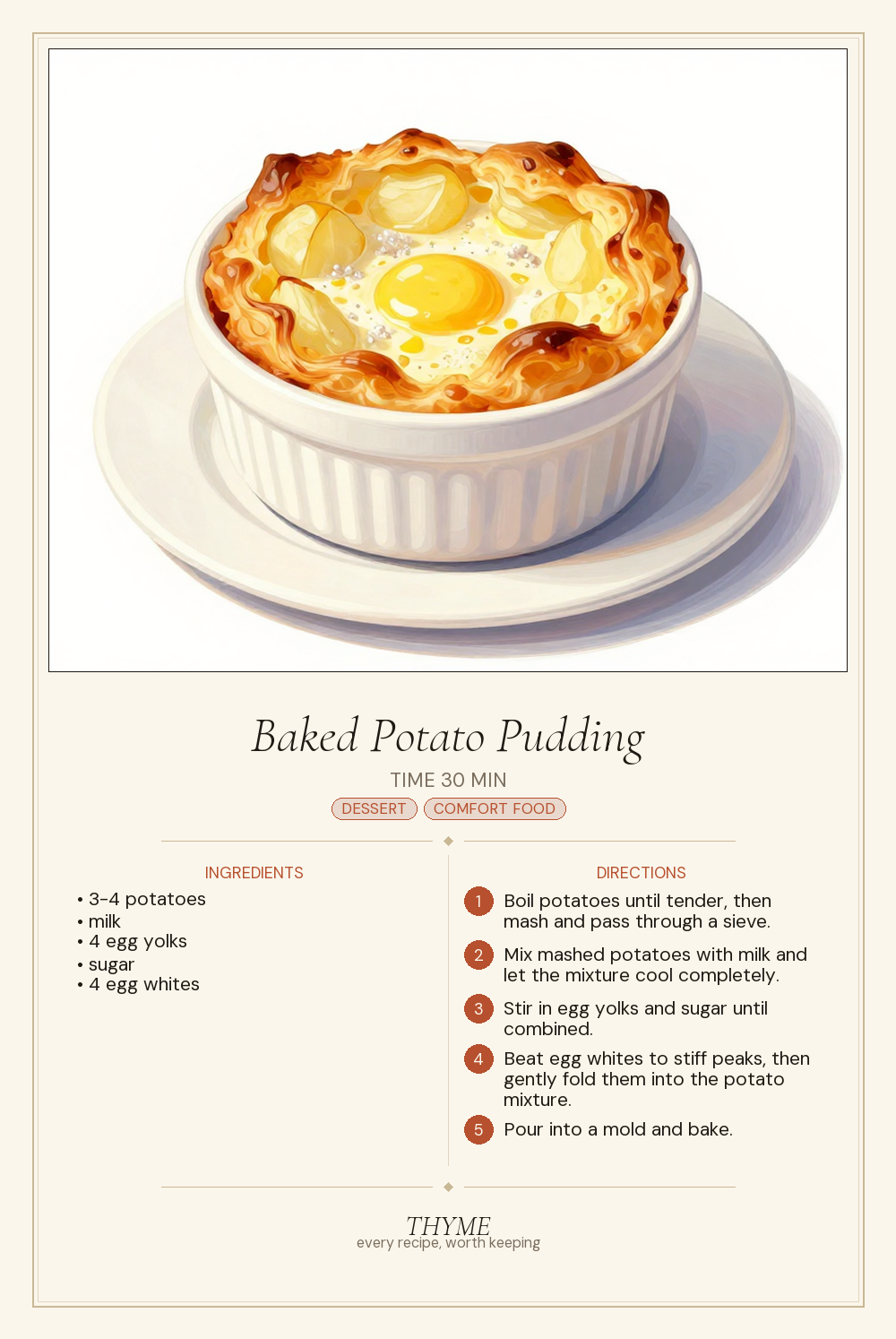 Baked Potato Pudding

TIME 30 MIN

DESSERT COMFORT FOOD

INGREDIENTS

• 3-4 potatoes
• milk
• 4 egg yolks
• sugar
• 4 egg whites

DIRECTIONS

1 Boil potatoes until tender, then mash and pass through a sieve.

2 Mix mashed potatoes with milk and let the mixture cool completely.

3 Stir in egg yolks and sugar until combined.

4 Beat egg whites to stiff peaks, then gently fold them into the potato mixture.

5 Pour into a mold and bake.

THYME
every recipe, worth keeping